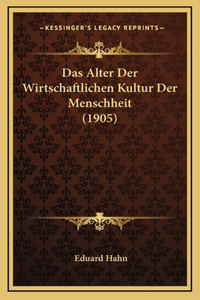 —KESSINGER'S LEGACY REPRINTS—

Das Alter Der Wirtschaftlichen Kultur Der Menschheit (1905)

Eduard Hahn